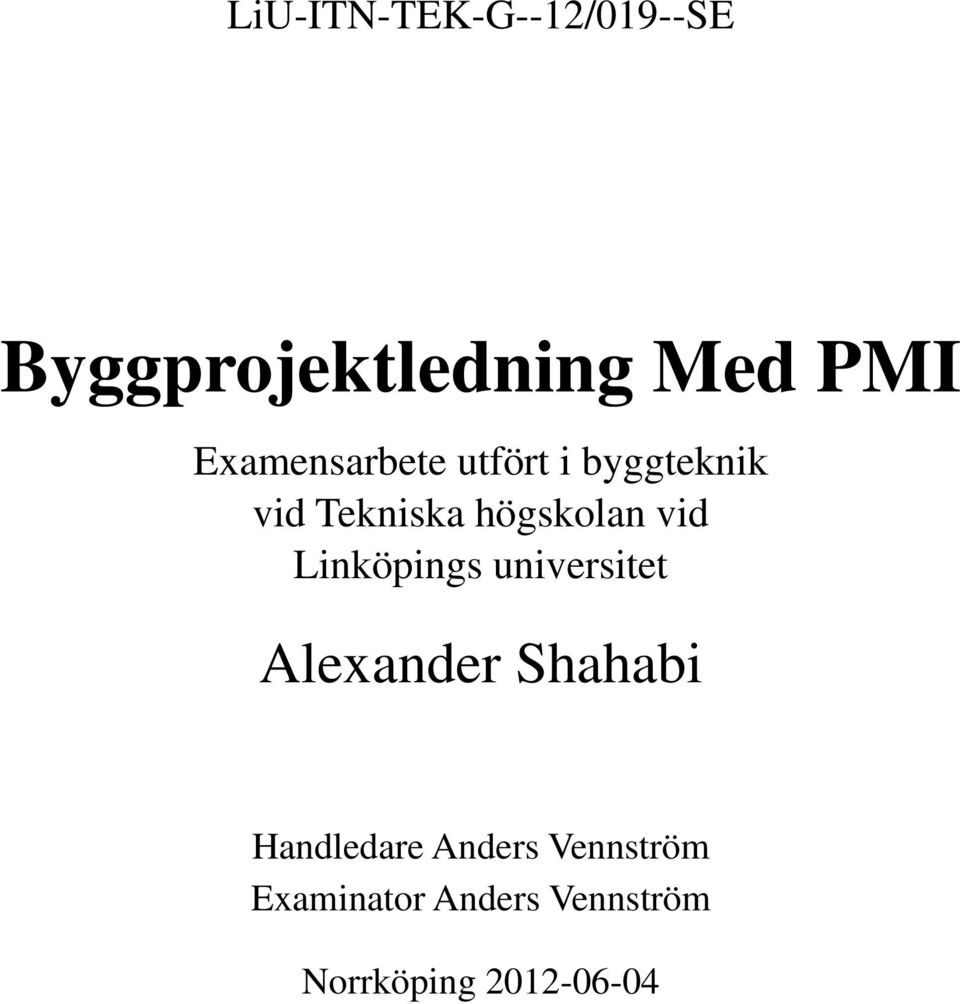 LiU-ITN-TEK-G--12/019--SE

Byggprojektledning Med PMI

Examensarbete utfört i byggteknik vid Tekniska högskolan vid Linköpings universitet

Alexander Shahabi

Handledare Anders Vennström
Examinator Anders Vennström

Norrköping 2012-06-04